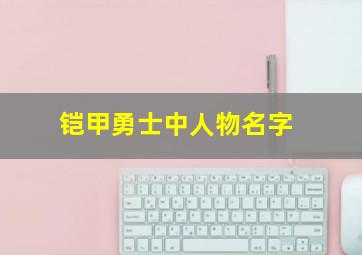 铠甲勇士中人物名字